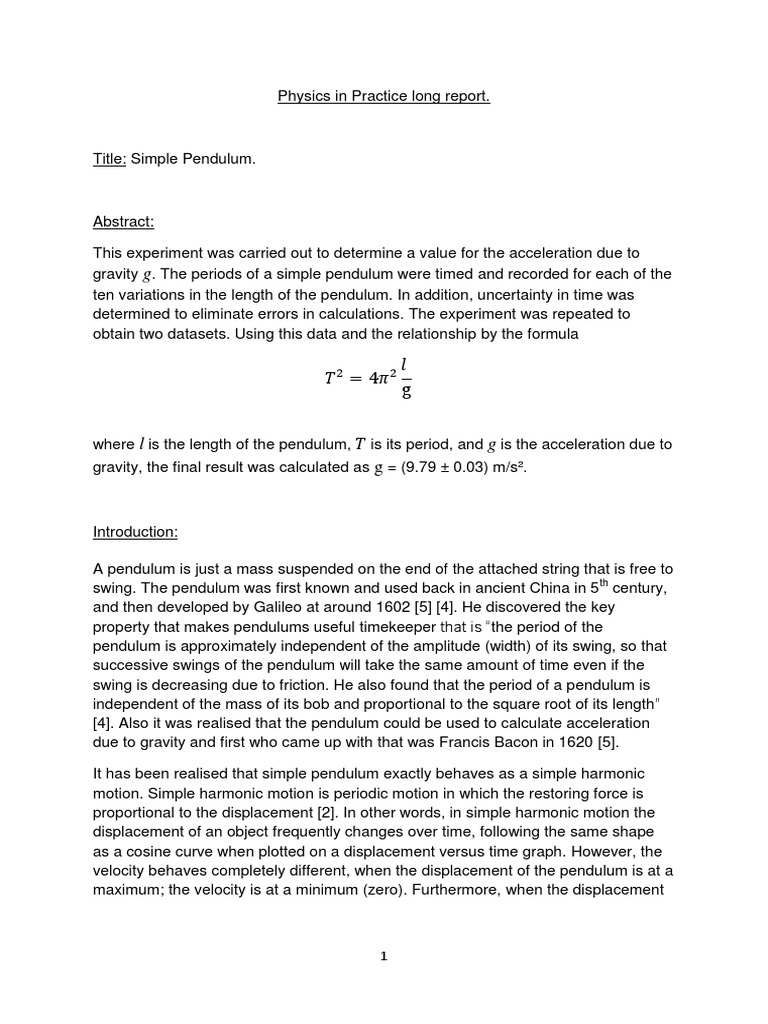 Physics in Practice long report.

Title: Simple Pendulum.

Abstract:

This experiment was carried out to determine a value for the acceleration due to gravity $g$. The periods of a simple pendulum were timed and recorded for each of the ten variations in the length of the pendulum. In addition, uncertainty in time was determined to eliminate errors in calculations. The experiment was repeated to obtain two datasets. Using this data and the relationship by the formula

$T^2 = 4\pi^2 \frac{l}{g}$

where $l$ is the length of the pendulum, $T$ is its period, and $g$ is the acceleration due to gravity, the final result was calculated as $g$ = (9.79 ± 0.03) m/s².

Introduction:

A pendulum is just a mass suspended on the end of the attached string that is free to swing. The pendulum was first known and used back in ancient China in 5$^{th}$ century, and then developed by Galileo at around 1602 [5] [4]. He discovered the key property that makes pendulums useful timekeeper that is "the period of the pendulum is approximately independent of the amplitude (width) of its swing, so that successive swings of the pendulum will take the same amount of time even if the swing is decreasing due to friction. He also found that the period of a pendulum is independent of the mass of its bob and proportional to the square root of its length" [4]. Also it was realised that the pendulum could be used to calculate acceleration due to gravity and first who came up with that was Francis Bacon in 1620 [5].

It has been realised that simple pendulum exactly behaves as a simple harmonic motion. Simple harmonic motion is periodic motion in which the restoring force is proportional to the displacement [2]. In other words, in simple harmonic motion the displacement of an object frequently changes over time, following the same shape as a cosine curve when plotted on a displacement versus time graph. However, the velocity behaves completely different, when the displacement of the pendulum is at a maximum; the velocity is at a minimum (zero). Furthermore, when the displacement

1